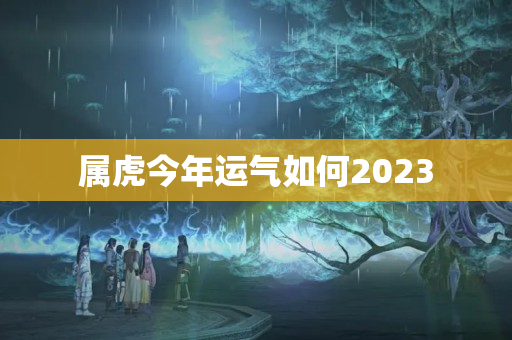 属虎今年运气如何2023